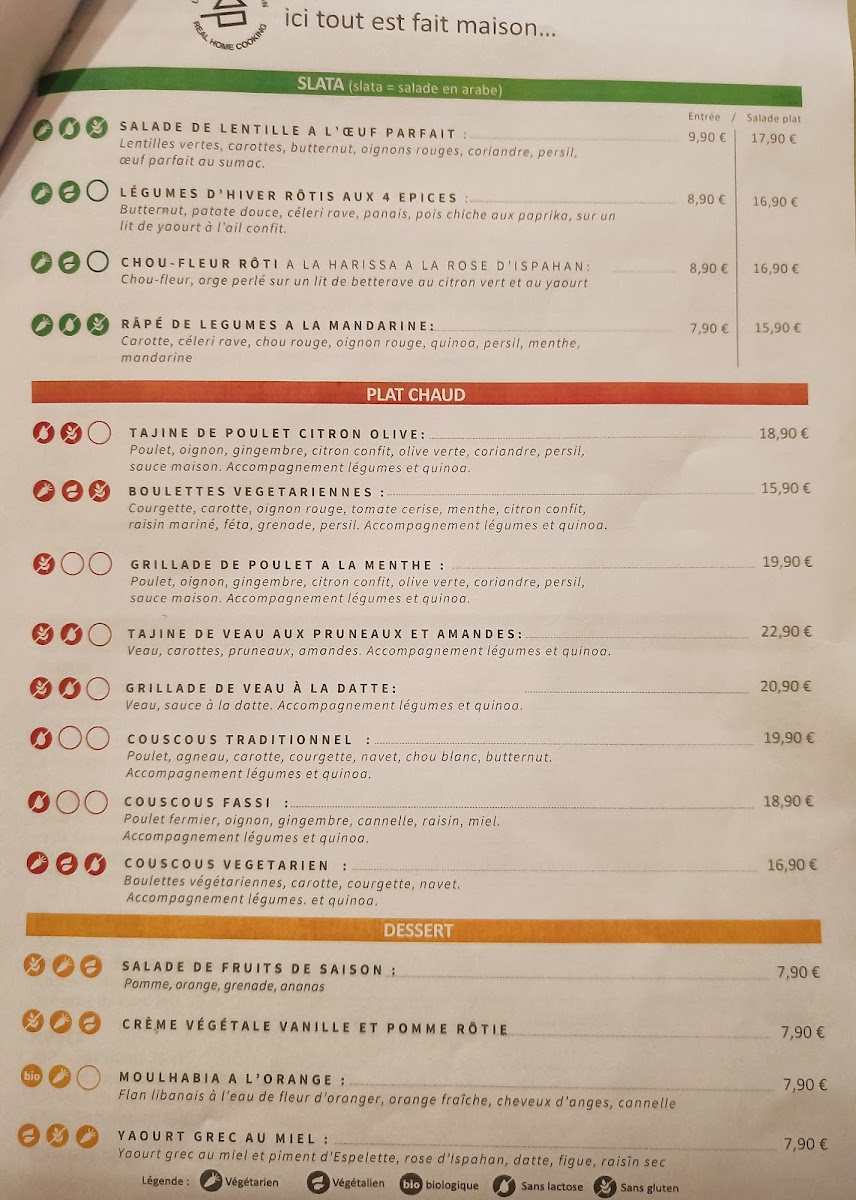 REAL HOME COOKING

ici tout est fait maison...

SLATA (slata = salade en arabe)

Entrée / Salade plat

SALADE DE LENTILLE A L'ŒUF PARFAIT : 9,90 € 17,90 €
Lentilles vertes, carottes, butternut, oignons rouges, coriandre, persil, œuf parfait au sumac.

LÉGUMES D'HIVER RÔTIS AUX 4 EPICES : 8,90 € 16,90 €
Butternut, patate douce, céleri rave, panais, pois chiche aux paprika, sur un lit de yaourt à l'ail confit.

CHOU-FLEUR RÔTI A LA HARISSA A LA ROSE D'ISPAHAN: 8,90 € 16,90 €
Chou-fleur, orge perlé sur un lit de betterave au citron vert et au yaourt

RÂPÉ DE LEGUMES A LA MANDARINE: 7,90 € 15,90 €
Carotte, céleri rave, chou rouge, oignon rouge, quinoa, persil, menthe, mandarine

PLAT CHAUD

TAJINE DE POULET CITRON OLIVE: 18,90 €
Poulet, oignon, gingembre, citron confit, olive verte, coriandre, persil, sauce maison. Accompagnement légumes et quinoa.

BOULETTES VEGETARIENNES : 15,90 €
Courgette, carotte, oignon rouge, tomate cerise, menthe, citron confit, raisin mariné, féta, grenade, persil. Accompagnement légumes et quinoa.

GRILLADE DE POULET A LA MENTHE : 19,90 €
Poulet, oignon, gingembre, citron confit, olive verte, coriandre, persil, sauce maison. Accompagnement légumes et quinoa.

TAJINE DE VEAU AUX PRUNEAUX ET AMANDES: 22,90 €
Veau, carottes, pruneaux, amandes. Accompagnement légumes et quinoa.

GRILLADE DE VEAU À LA DATTE: 20,90 €
Veau, sauce à la datte. Accompagnement légumes et quinoa.

COUSCOUS TRADITIONNEL : 19,90 €
Poulet, agneau, carotte, courgette, navet, chou blanc, butternut. Accompagnement légumes et quinoa.

COUSCOUS FASSI : 18,90 €
Poulet fermier, oignon, gingembre, cannelle, raisin, miel. Accompagnement légumes et quinoa.

COUSCOUS VEGETARIEN : 16,90 €
Boulettes végétariennes, carotte, courgette, navet. Accompagnement légumes. et quinoa.

DESSERT

SALADE DE FRUITS DE SAISON : 7,90 €
Pomme, orange, grenade, ananas

CRÈME VÉGÉTALE VANILLE ET POMME RÔTIE 7,90 €

bio MOULHABIA A L'ORANGE : 7,90 €
Flan libanais à l'eau de fleur d'oranger, orange fraîche, cheveux d'anges, cannelle

YAOURT GREC AU MIEL : 7,90 €
Yaourt grec au miel et piment d'Espelette, rose d'Ispahan, datte, figue, raisin sec

Légende : Végétarien Végétalien bio biologique Sans lactose Sans gluten